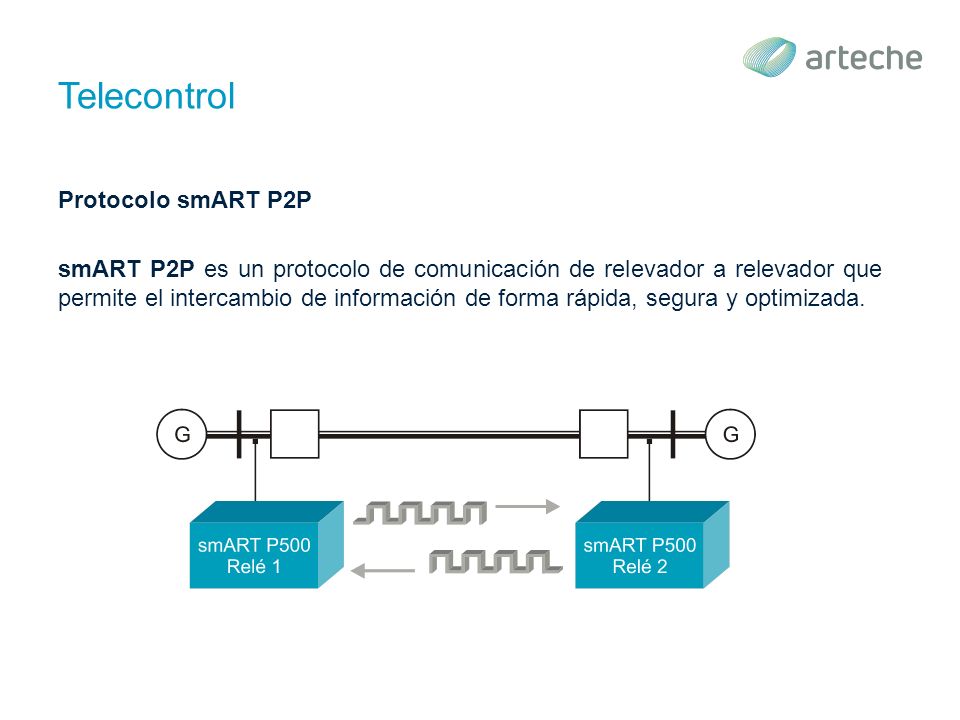 arteche

Telecontrol

Protocolo smART P2P

smART P2P es un protocolo de comunicación de relevador a relevador que permite el intercambio de información de forma rápida, segura y optimizada.

G

G

smART P500
Relé 1

smART P500
Relé 2